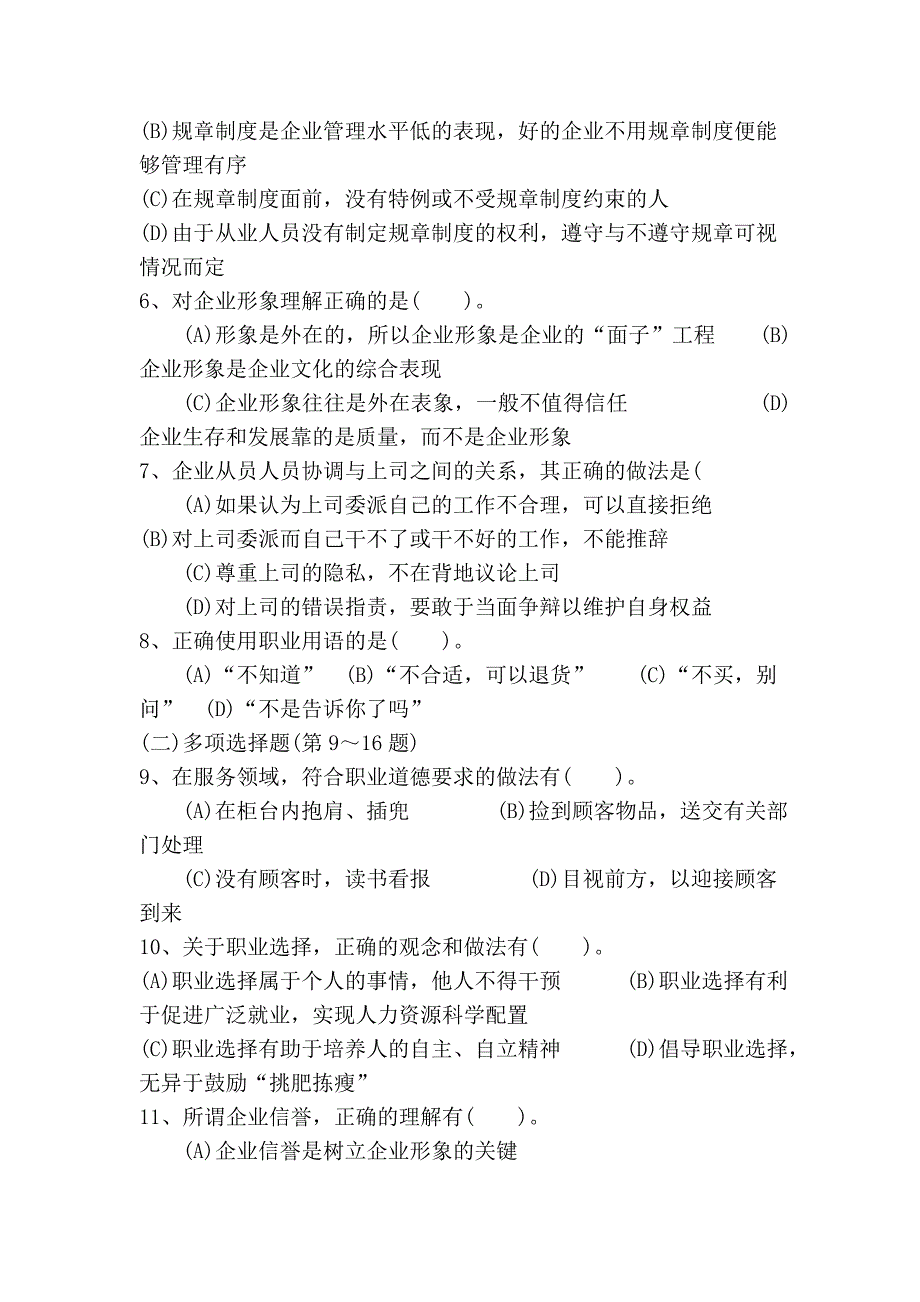 (B)规章制度是企业管理水平低的表现，好的企业不用规章制度便能够管理有序
(C)在规章制度面前，没有特例或不受规章制度约束的人
(D)由于从业人员没有制定规章制度的权利，遵守与不遵守规章可视情况而定
6、对企业形象理解正确的是(　　)。
(A)形象是外在的，所以企业形象是企业的“面子”工程　　(B)企业形象是企业文化的综合表现
(C)企业形象往往是外在表象，一般不值得信任　　(D)企业生存和发展靠的是质量，而不是企业形象
7、企业从员人员协调与上司之间的关系，其正确的做法是(
(A)如果认为上司委派自己的工作不合理，可以直接拒绝
(B)对上司委派而自己干不了或干不好的工作，不能推辞
(C)尊重上司的隐私，不在背地议论上司
(D)对上司的错误指责，要敢于当面争辩以维护自身权益
8、正确使用职业用语的是(　　)。
(A)“不知道”　(B)“不合适，可以退货”　(C)“不买，别问”　(D)“不是告诉你了吗”
(二)多项选择题(第 9～16 题)
9、在服务领域，符合职业道德要求的做法有(　　)。
(A)在柜台内抱肩、插兜　　(B)捡到顾客物品，送交有关部门处理
(C)没有顾客时，读书看报　　(D)目视前方，以迎接顾客到来
10、关于职业选择，正确的观念和做法有(　　)。
(A)职业选择属于个人的事情，他人不得干预　　(B)职业选择有利于促进广泛就业，实现人力资源科学配置
(C)职业选择有助于培养人的自主、自立精神　　(D)倡导职业选择，无异于鼓励“挑肥拣瘦”
11、所谓企业信誉，正确的理解有(　　)。
(A)企业信誉是树立企业形象的关键